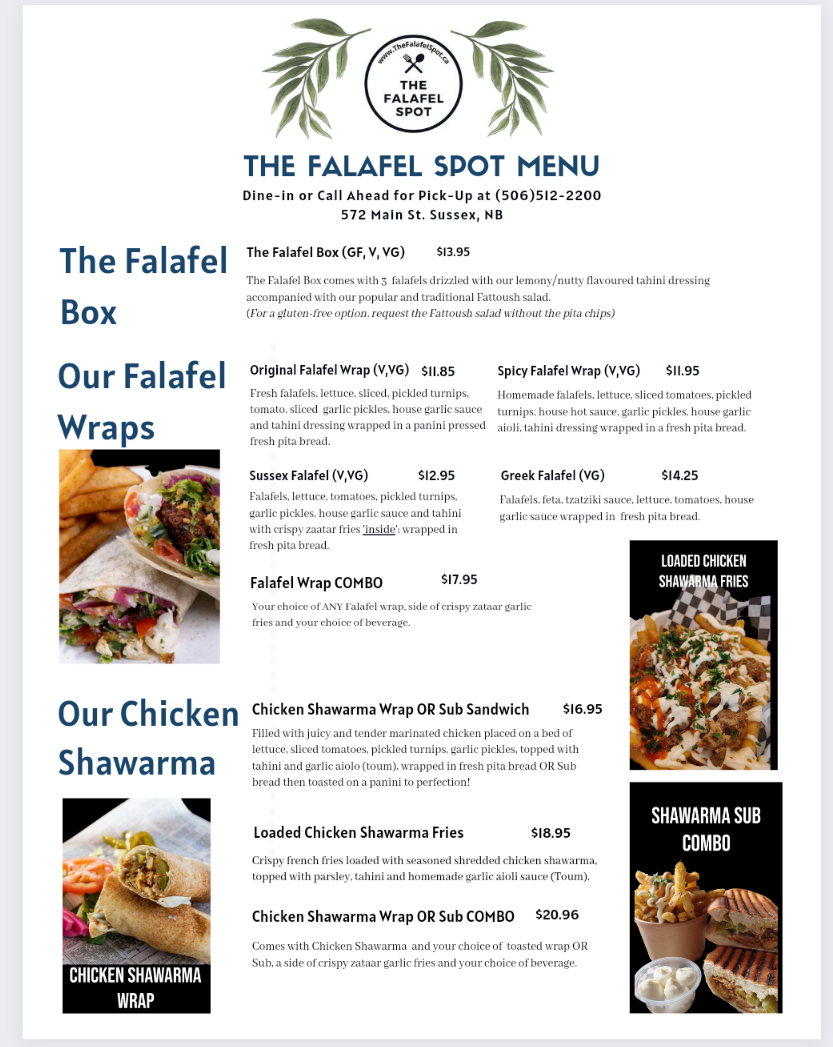 www.TheFalafelSpot.ca

THE FALAFEL SPOT

THE FALAFEL SPOT MENU

Dine-in or Call Ahead for Pick-Up at (506)512-2200
572 Main St. Sussex, NB

The Falafel Box

The Falafel Box (GF, V, VG) $13.95

The Falafel Box comes with 3 falafels drizzled with our lemony/nutty flavoured tahini dressing accompanied with our popular and traditional Fattoush salad.
(For a gluten-free option, request the Fattoush salad without the pita chips)

Our Falafel Wraps

Original Falafel Wrap (V,VG) $11.85

Fresh falafels, lettuce, sliced, pickled turnips, tomato, sliced garlic pickles, house garlic sauce and tahini dressing wrapped in a panini pressed fresh pita bread.

Spicy Falafel Wrap (V,VG) $11.95

Homemade falafels, lettuce, sliced tomatoes, pickled turnips, house hot sauce, garlic pickles, house garlic aioli, tahini dressing wrapped in a fresh pita bread.

Sussex Falafel (V,VG) $12.95

Falafels, lettuce, tomatoes, pickled turnips, garlic pickles, house garlic sauce and tahini with crispy zaatar fries 'inside'; wrapped in fresh pita bread.

Greek Falafel (VG) $14.25

Falafels, feta, tzatziki sauce, lettuce, tomatoes, house garlic sauce wrapped in fresh pita bread.

Falafel Wrap COMBO $17.95

Your choice of ANY Falafel wrap, side of crispy zataar garlic fries and your choice of beverage.

LOADED CHICKEN SHAWARMA FRIES

Our Chicken Shawarma

Chicken Shawarma Wrap OR Sub Sandwich $16.95

Filled with juicy and tender marinated chicken placed on a bed of lettuce, sliced tomatoes, pickled turnips, garlic pickles, topped with tahini and garlic aiolo (toum), wrapped in fresh pita bread OR Sub bread then toasted on a panini to perfection!

Loaded Chicken Shawarma Fries $18.95

Crispy french fries loaded with seasoned shredded chicken shawarma, topped with parsley, tahini and homemade garlic aioli sauce (Toum).

Chicken Shawarma Wrap OR Sub COMBO $20.96

Comes with Chicken Shawarma and your choice of toasted wrap OR Sub, a side of crispy zataar garlic fries and your choice of beverage.

CHICKEN SHAWARMA WRAP

SHAWARMA SUB COMBO